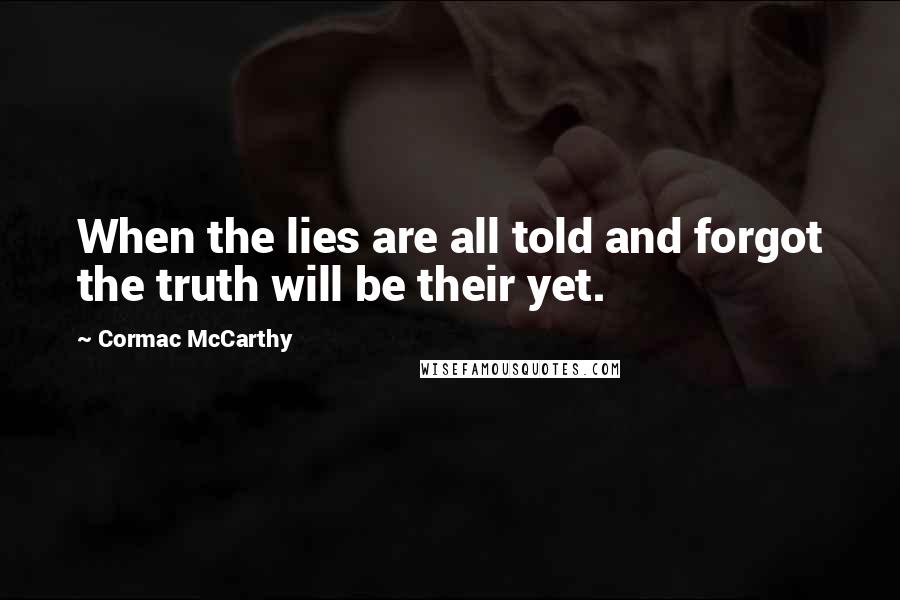 When the lies are all told and forgot the truth will be their yet.

~ Cormac McCarthy

WISEFAMOUSQUOTES.COM